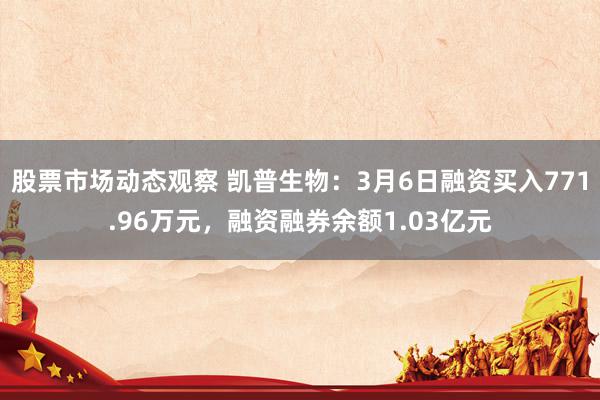 股票市场动态观察 凯普生物：3月6日融资买入771.96万元，融资融券余额1.03亿元